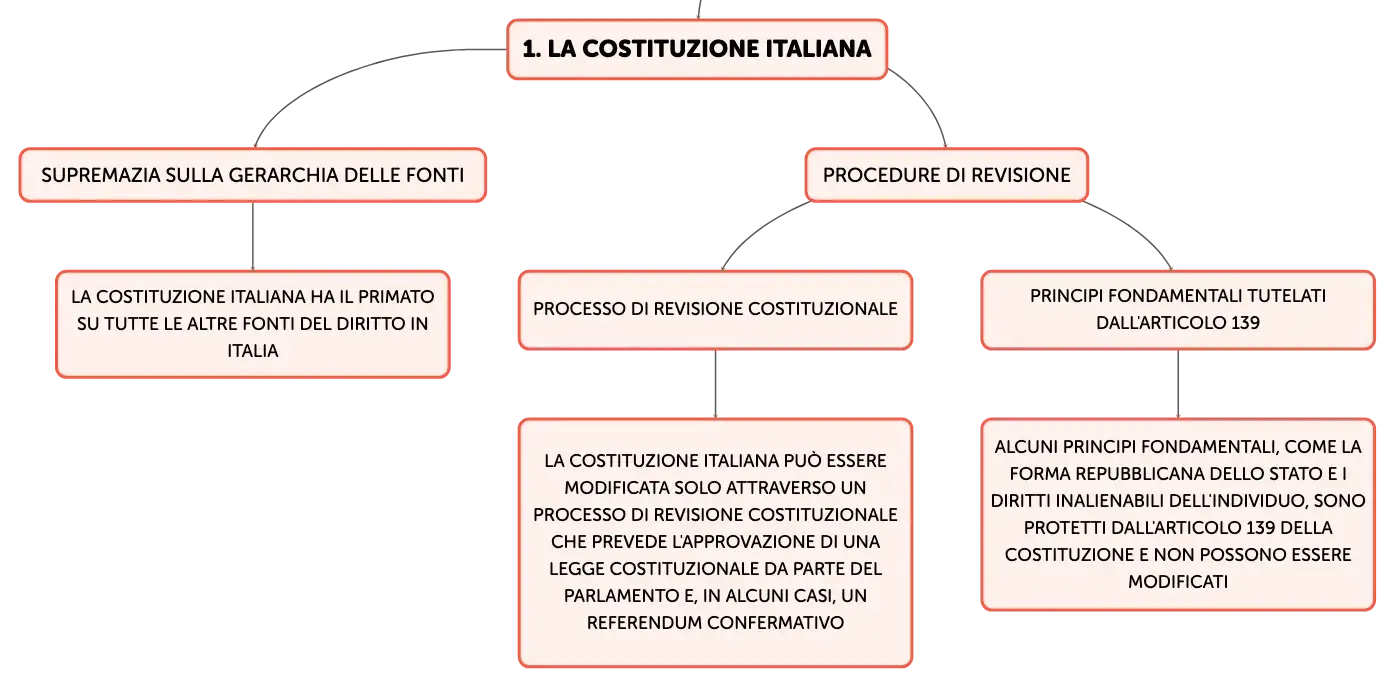 1. LA COSTITUZIONE ITALIANA

SUPREMAZIA SULLA GERARCHIA DELLE FONTI

LA COSTITUZIONE ITALIANA HA IL PRIMATO SU TUTTE LE ALTRE FONTI DEL DIRITTO IN ITALIA

PROCEDURE DI REVISIONE

PROCESSO DI REVISIONE COSTITUZIONALE

LA COSTITUZIONE ITALIANA PUÒ ESSERE MODIFICATA SOLO ATTRAVERSO UN PROCESSO DI REVISIONE COSTITUZIONALE CHE PREVEDE L'APPROVAZIONE DI UNA LEGGE COSTITUZIONALE DA PARTE DEL PARLAMENTO E, IN ALCUNI CASI, UN REFERENDUM CONFERMATIVO

PRINCIPI FONDAMENTALI TUTELATI DALL'ARTICOLO 139

ALCUNI PRINCIPI FONDAMENTALI, COME LA FORMA REPUBBLICANA DELLO STATO E I DIRITTI INALIENABILI DELL'INDIVIDUO, SONO PROTETTI DALL'ARTICOLO 139 DELLA COSTITUZIONE E NON POSSONO ESSERE MODIFICATI